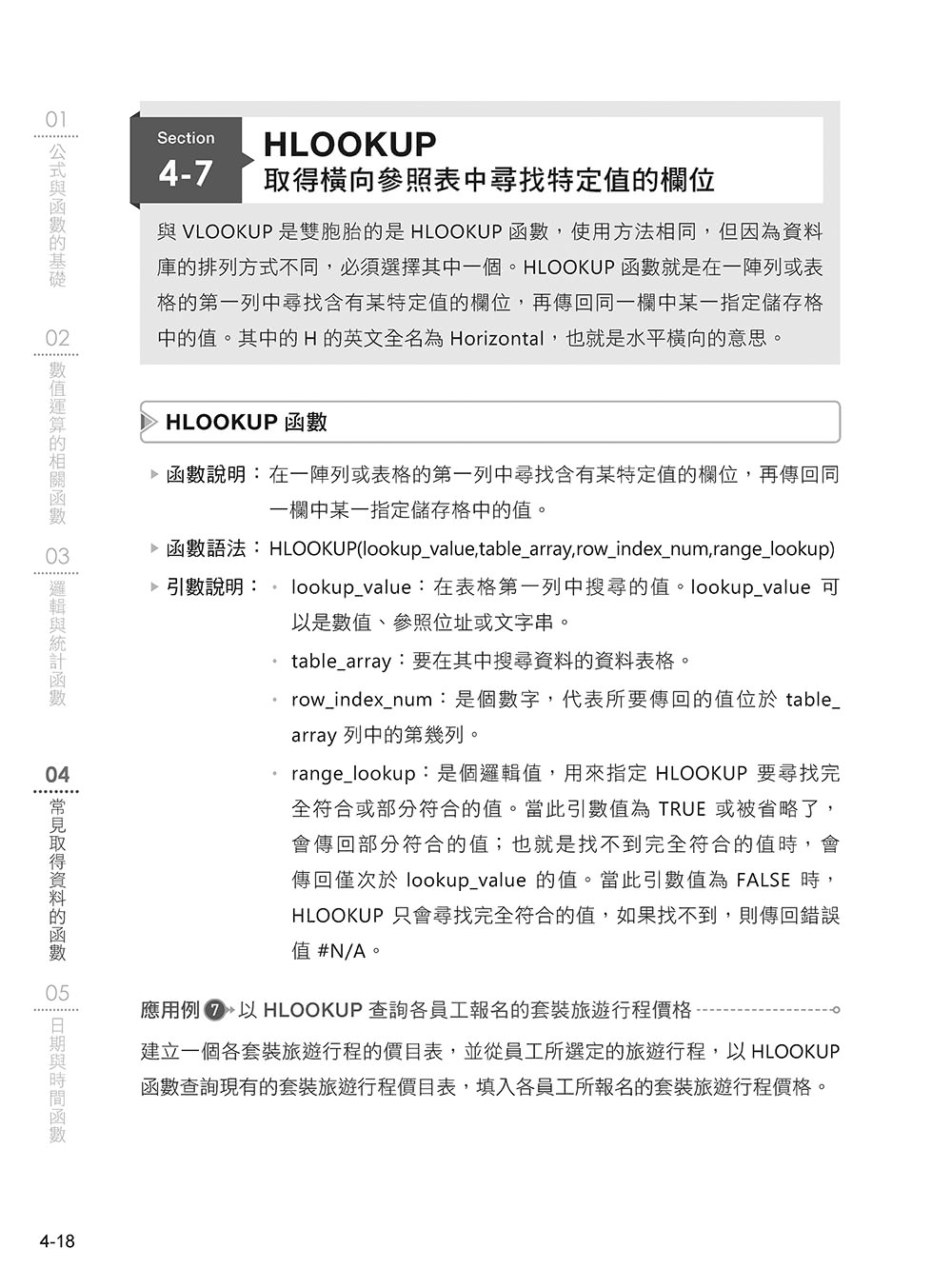 01
公式與函數的基礎

02
數值運算的相關函數

03
邏輯與統計函數

04
常見取得資料的函數

05
日期與時間函數

Section
4-7

HLOOKUP
取得橫向參照表中尋找特定值的欄位

與 VLOOKUP 是雙胞胎的是 HLOOKUP 函數，使用方法相同，但因為資料庫的排列方式不同，必須選擇其中一個。HLOOKUP 函數就是在一陣列或表格的第一列中尋找含有某特定值的欄位，再傳回同一欄中某一指定儲存格中的值。其中的 H 的英文全名為 Horizontal，也就是水平橫向的意思。

HLOOKUP 函數

函數說明：在一陣列或表格的第一列中尋找含有某特定值的欄位，再傳回同一欄中某一指定儲存格中的值。

函數語法：HLOOKUP(lookup_value,table_array,row_index_num,range_lookup)

引數說明：
• lookup_value：在表格第一列中搜尋的值。lookup_value 可以是數值、參照位址或文字串。
• table_array：要在其中搜尋資料的資料表格。
• row_index_num：是個數字，代表所要傳回的值位於 table_array 列中的第幾列。
• range_lookup：是個邏輯值，用來指定 HLOOKUP 要尋找完全符合或部分符合的值。當此引數值為 TRUE 或被省略了，會傳回部分符合的值；也就是找不到完全符合的值時，會傳回僅次於 lookup_value 的值。當此引數值為 FALSE 時，HLOOKUP 只會尋找完全符合的值，如果找不到，則傳回錯誤值 #N/A。

應用例 7 以 HLOOKUP 查詢各員工報名的套裝旅遊行程價格

建立一個各套裝旅遊行程的價目表，並從員工所選定的旅遊行程，以 HLOOKUP 函數查詢現有的套裝旅遊行程價目表，填入各員工所報名的套裝旅遊行程價格。

4-18